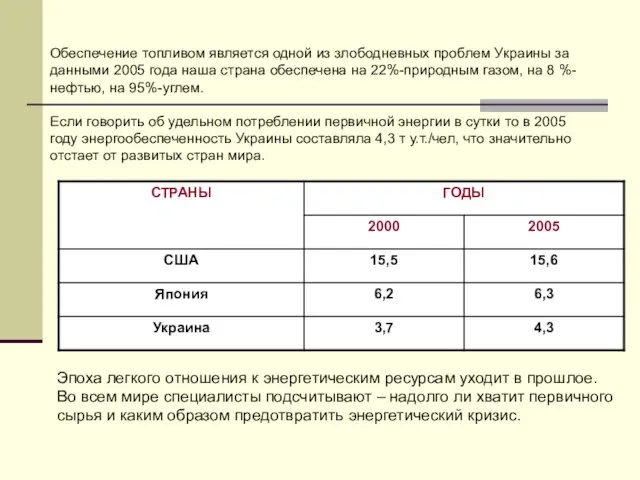 Обеспечение топливом является одной из злободневных проблем Украины за данными 2005 года наша страна обеспечена на 22%-природным газом, на 8 %-нефтью, на 95%-углем.

Если говорить об удельном потреблении первичной энергии в сутки то в 2005 году энергообеспеченность Украины составляла 4,3 т у.т./чел, что значительно отстает от развитых стран мира.

| СТРАНЫ | ГОДЫ | |
|---|---|---|
| | 2000 | 2005 |
| США | 15,5 | 15,6 |
| Япония | 6,2 | 6,3 |
| Украина | 3,7 | 4,3 |

Эпоха легкого отношения к энергетическим ресурсам уходит в прошлое. Во всем мире специалисты подсчитывают – надолго ли хватит первичного сырья и каким образом предотвратить энергетический кризис.